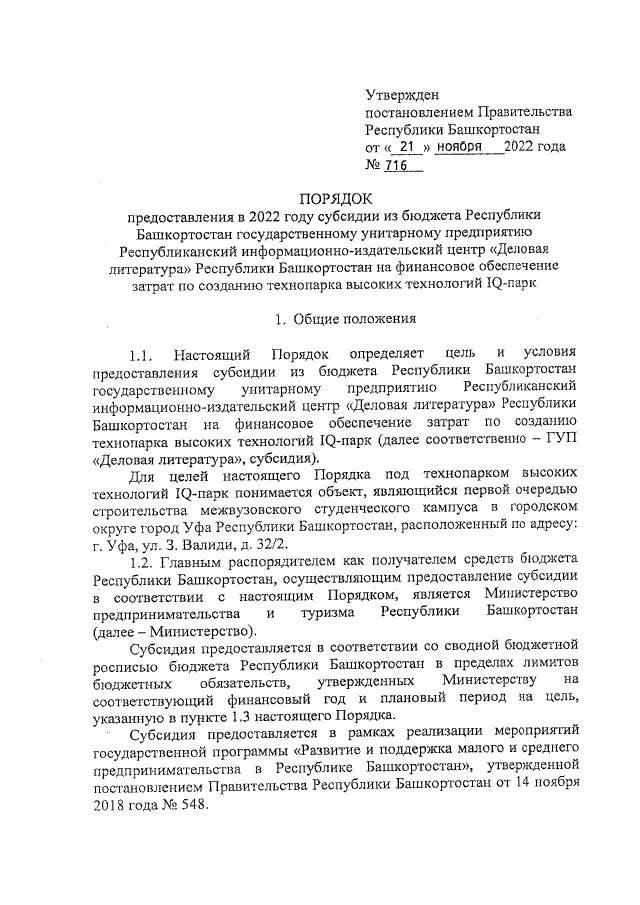 Утвержден
постановлением Правительства
Республики Башкортостан
от « 21 » ноября 2022 года
№ 716

ПОРЯДОК
предоставления в 2022 году субсидии из бюджета Республики Башкортостан государственному унитарному предприятию Республиканский информационно-издательский центр «Деловая литература» Республики Башкортостан на финансовое обеспечение затрат по созданию технопарка высоких технологий IQ-парк

1. Общие положения

1.1. Настоящий Порядок определяет цель и условия предоставления субсидии из бюджета Республики Башкортостан государственному унитарному предприятию Республиканский информационно-издательский центр «Деловая литература» Республики Башкортостан на финансовое обеспечение затрат по созданию технопарка высоких технологий IQ-парк (далее соответственно – ГУП «Деловая литература», субсидия).

Для целей настоящего Порядка под технопарком высоких технологий IQ-парк понимается объект, являющийся первой очередью строительства межвузовского студенческого кампуса в городском округе город Уфа Республики Башкортостан, расположенный по адресу: г. Уфа, ул. З. Валиди, д. 32/2.

1.2. Главным распорядителем как получателем средств бюджета Республики Башкортостан, осуществляющим предоставление субсидии в соответствии с настоящим Порядком, является Министерство предпринимательства и туризма Республики Башкортостан (далее – Министерство).

Субсидия предоставляется в соответствии со сводной бюджетной росписью бюджета Республики Башкортостан в пределах лимитов бюджетных обязательств, утвержденных Министерству на соответствующий финансовый год и плановый период на цель, указанную в пункте 1.3 настоящего Порядка.

Субсидия предоставляется в рамках реализации мероприятий государственной программы «Развитие и поддержка малого и среднего предпринимательства в Республике Башкортостан», утвержденной постановлением Правительства Республики Башкортостан от 14 ноября 2018 года № 548.